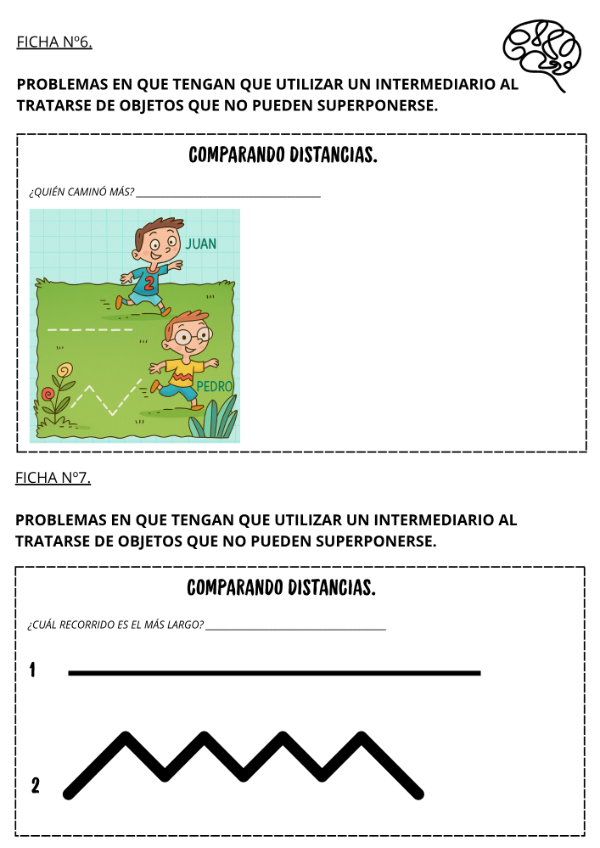 FICHA Nº6.

PROBLEMAS EN QUE TENGAN QUE UTILIZAR UN INTERMEDIARIO AL TRATARSE DE OBJETOS QUE NO PUEDEN SUPERPONERSE.

COMPARANDO DISTANCIAS.

¿QUIÉN CAMINÓ MÁS? ______________________________

JUAN

2

PEDRO

FICHA Nº7.

PROBLEMAS EN QUE TENGAN QUE UTILIZAR UN INTERMEDIARIO AL TRATARSE DE OBJETOS QUE NO PUEDEN SUPERPONERSE.

COMPARANDO DISTANCIAS.

¿CUÁL RECORRIDO ES EL MÁS LARGO? ______________________________

1

2